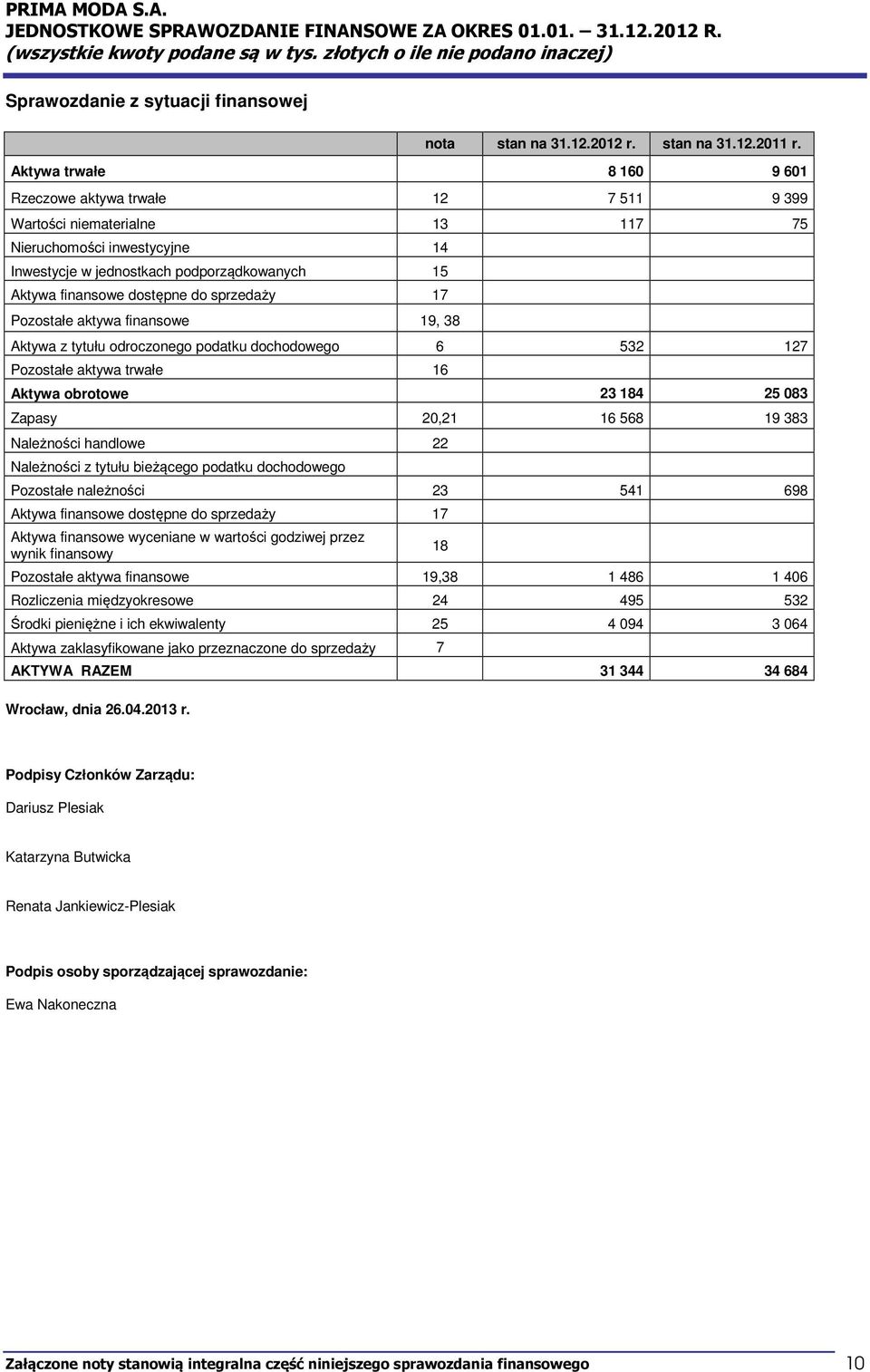 PRIMA MODA S.A.
JEDNOSTKOWE SPRAWOZDANIE FINANSOWE ZA OKRES 01.01. – 31.12.2012 R.
(wszystkie kwoty podane są w tys. złotych o ile nie podano inaczej)

Sprawozdanie z sytuacji finansowej

| | nota | stan na 31.12.2012 r. | stan na 31.12.2011 r. |
|---|---|---|---|
| Aktywa trwałe | | 8 160 | 9 601 |
| Rzeczowe aktywa trwałe | 12 | 7 511 | 9 399 |
| Wartości niematerialne | 13 | 117 | 75 |
| Nieruchomości inwestycyjne | 14 | | |
| Inwestycje w jednostkach podporządkowanych | 15 | | |
| Aktywa finansowe dostępne do sprzedaży | 17 | | |
| Pozostałe aktywa finansowe | 19, 38 | | |
| Aktywa z tytułu odroczonego podatku dochodowego | 6 | 532 | 127 |
| Pozostałe aktywa trwałe | 16 | | |
| Aktywa obrotowe | | 23 184 | 25 083 |
| Zapasy | 20,21 | 16 568 | 19 383 |
| Należności handlowe | 22 | | |
| Należności z tytułu bieżącego podatku dochodowego | | | |
| Pozostałe należności | 23 | 541 | 698 |
| Aktywa finansowe dostępne do sprzedaży | 17 | | |
| Aktywa finansowe wyceniane w wartości godziwej przez wynik finansowy | 18 | | |
| Pozostałe aktywa finansowe | 19,38 | 1 486 | 1 406 |
| Rozliczenia międzyokresowe | 24 | 495 | 532 |
| Środki pieniężne i ich ekwiwalenty | 25 | 4 094 | 3 064 |
| Aktywa zaklasyfikowane jako przeznaczone do sprzedaży | 7 | | |
| AKTYWA RAZEM | | 31 344 | 34 684 |

Wrocław, dnia 26.04.2013 r.

Podpisy Członków Zarządu:

Dariusz Plesiak

Katarzyna Butwicka

Renata Jankiewicz-Plesiak

Podpis osoby sporządzającej sprawozdanie:

Ewa Nakoneczna

Załączone noty stanowią integralna część niniejszego sprawozdania finansowego 10